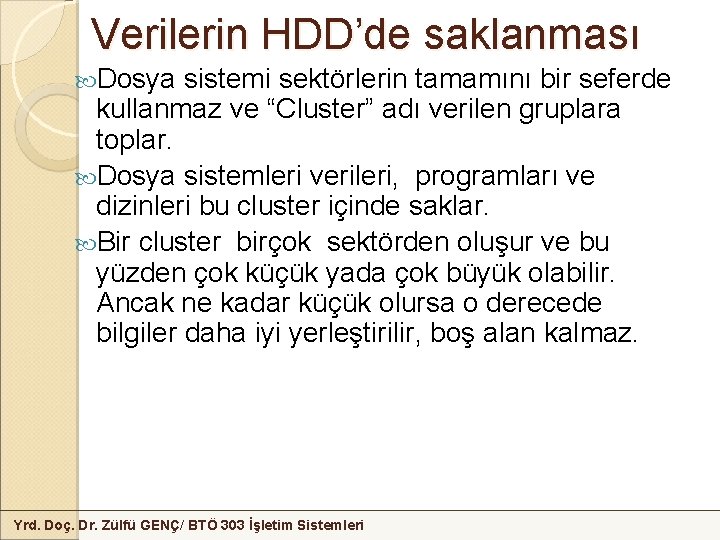 Verilerin HDD’de saklanması

Dosya sistemi sektörlerin tamamını bir seferde kullanmaz ve “Cluster” adı verilen gruplara toplar.

Dosya sistemleri verileri, programları ve dizinleri bu cluster içinde saklar.

Bir cluster birçok sektörden oluşur ve bu yüzden çok küçük yada çok büyük olabilir. Ancak ne kadar küçük olursa o derecede bilgiler daha iyi yerleştirilir, boş alan kalmaz.

Yrd. Doç. Dr. Zülfü GENÇ/ BTÖ 303 İşletim Sistemleri